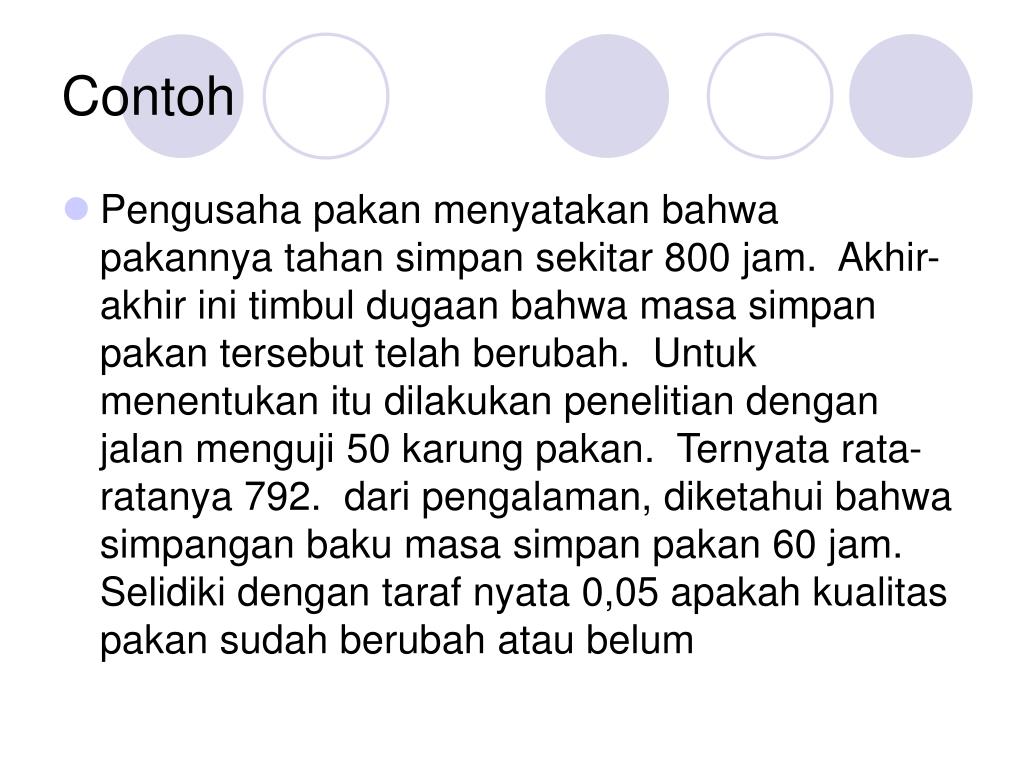 Contoh

Pengusaha pakan menyatakan bahwa pakannya tahan simpan sekitar 800 jam. Akhir-akhir ini timbul dugaan bahwa masa simpan pakan tersebut telah berubah. Untuk menentukan itu dilakukan penelitian dengan jalan menguji 50 karung pakan. Ternyata rata-ratanya 792. dari pengalaman, diketahui bahwa simpangan baku masa simpan pakan 60 jam. Selidiki dengan taraf nyata 0,05 apakah kualitas pakan sudah berubah atau belum